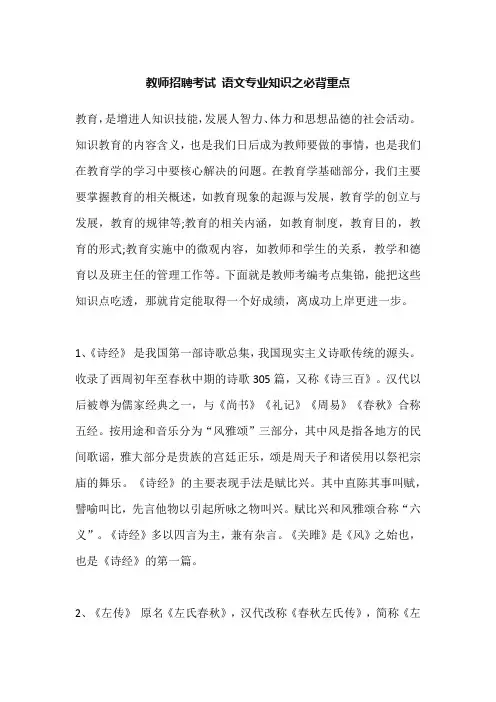 教师招聘考试 语文专业知识之必背重点

教育，是增进人知识技能，发展人智力、体力和思想品德的社会活动。知识教育的内容含义，也是我们日后成为教师要做的事情，也是我们在教育学的学习中要核心解决的问题。在教育学基础部分，我们主要要掌握教育的相关概述，如教育现象的起源与发展，教育学的创立与发展，教育的规律等;教育的相关内涵，如教育制度，教育目的，教育的形式;教育实施中的微观内容，如教师和学生的关系，教学和德育以及班主任的管理工作等。下面就是教师考编考点集锦，能把这些知识点吃透，那就肯定能取得一个好成绩，离成功上岸更进一步。

1、《诗经》 是我国第一部诗歌总集，我国现实主义诗歌传统的源头。收录了西周初年至春秋中期的诗歌 305 篇，又称《诗三百》。汉代以后被尊为儒家经典之一，与《尚书》《礼记》《周易》《春秋》合称五经。按用途和音乐分为“风雅颂”三部分，其中风是指各地方的民间歌谣，雅大部分是贵族的宫廷正乐，颂是周天子和诸侯用以祭祀宗庙的舞乐。《诗经》的主要表现手法是赋比兴。其中直陈其事叫赋，譬喻叫比，先言他物以引起所咏之物叫兴。赋比兴和风雅颂合称“六义”。《诗经》多以四言为主，兼有杂言。《关雎》是《风》之始也，也是《诗经》的第一篇。

2、《左传》 原名《左氏春秋》，汉代改称《春秋左氏传》，简称《左